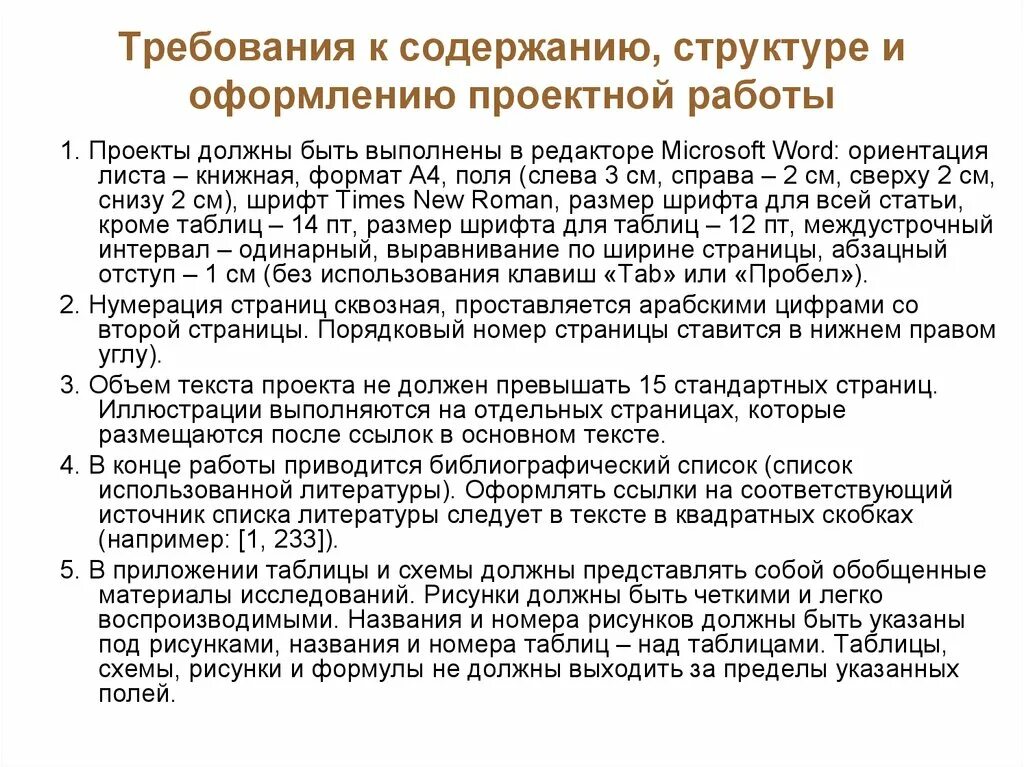 Требования к содержанию, структуре и оформлению проектной работы

1. Проекты должны быть выполнены в редакторе Microsoft Word: ориентация листа – книжная, формат А4, поля (слева 3 см, справа – 2 см, сверху 2 см, снизу 2 см), шрифт Times New Roman, размер шрифта для всей статьи, кроме таблиц – 14 пт, размер шрифта для таблиц – 12 пт, междустрочный интервал – одинарный, выравнивание по ширине страницы, абзацный отступ – 1 см (без использования клавиш «Tab» или «Пробел»).

2. Нумерация страниц сквозная, проставляется арабскими цифрами со второй страницы. Порядковый номер страницы ставится в нижнем правом углу).

3. Объем текста проекта не должен превышать 15 стандартных страниц. Иллюстрации выполняются на отдельных страницах, которые размещаются после ссылок в основном тексте.

4. В конце работы приводится библиографический список (список использованной литературы). Оформлять ссылки на соответствующий источник списка литературы следует в тексте в квадратных скобках (например: [1, 233]).

5. В приложении таблицы и схемы должны представлять собой обобщенные материалы исследований. Рисунки должны быть четкими и легко воспроизводимыми. Названия и номера рисунков должны быть указаны под рисунками, названия и номера таблиц – над таблицами. Таблицы, схемы, рисунки и формулы не должны выходить за пределы указанных полей.